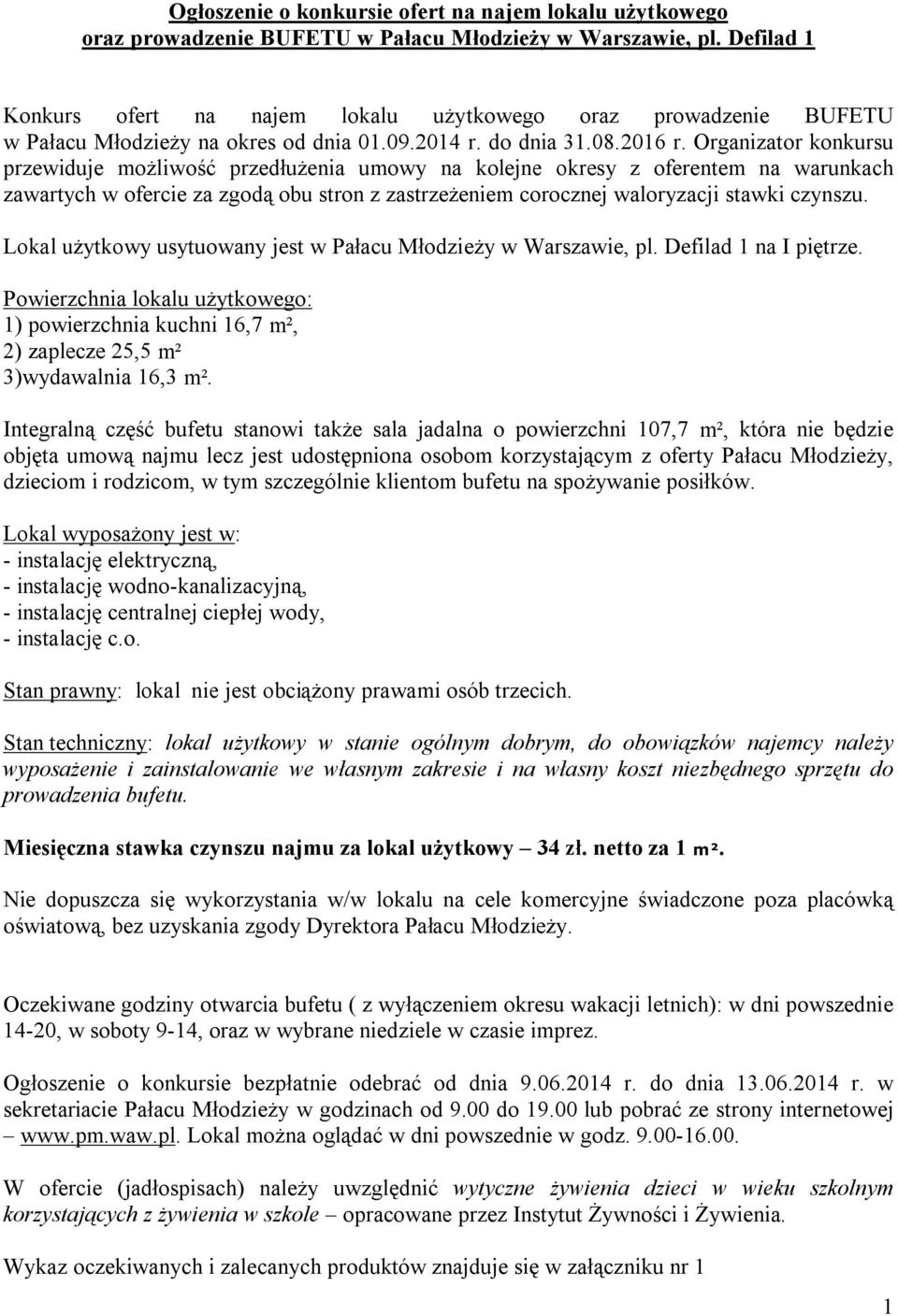 Ogłoszenie o konkursie ofert na najem lokalu użytkowego oraz prowadzenie BUFETU w Pałacu Młodzieży w Warszawie, pl. Defilad 1

Konkurs ofert na najem lokalu użytkowego oraz prowadzenie BUFETU w Pałacu Młodzieży na okres od dnia 01.09.2014 r. do dnia 31.08.2016 r. Organizator konkursu przewiduje możliwość przedłużenia umowy na kolejne okresy z oferentem na warunkach zawartych w ofercie za zgodą obu stron z zastrzeżeniem corocznej waloryzacji stawki czynszu.

Lokal użytkowy usytuowany jest w Pałacu Młodzieży w Warszawie, pl. Defilad 1 na I piętrze.

Powierzchnia lokalu użytkowego:
1) powierzchnia kuchni 16,7 m²,
2) zaplecze 25,5 m²
3)wydawalnia 16,3 m².

Integralną część bufetu stanowi także sala jadalna o powierzchni 107,7 m², która nie będzie objęta umową najmu lecz jest udostępniona osobom korzystającym z oferty Pałacu Młodzieży, dzieciom i rodzicom, w tym szczególnie klientom bufetu na spożywanie posiłków.

Lokal wyposażony jest w:
- instalację elektryczną,
- instalację wodno-kanalizacyjną,
- instalację centralnej ciepłej wody,
- instalację c.o.

Stan prawny: lokal nie jest obciążony prawami osób trzecich.

Stan techniczny: lokal użytkowy w stanie ogólnym dobrym, do obowiązków najemcy należy wyposażenie i zainstalowanie we własnym zakresie i na własny koszt niezbędnego sprzętu do prowadzenia bufetu.

Miesięczna stawka czynszu najmu za lokal użytkowy – 34 zł. netto za 1 m².

Nie dopuszcza się wykorzystania w/w lokalu na cele komercyjne świadczone poza placówką oświatową, bez uzyskania zgody Dyrektora Pałacu Młodzieży.

Oczekiwane godziny otwarcia bufetu ( z wyłączeniem okresu wakacji letnich): w dni powszednie 14-20, w soboty 9-14, oraz w wybrane niedziele w czasie imprez.

Ogłoszenie o konkursie bezpłatnie odebrać od dnia 9.06.2014 r. do dnia 13.06.2014 r. w sekretariacie Pałacu Młodzieży w godzinach od 9.00 do 19.00 lub pobrać ze strony internetowej – www.pm.waw.pl. Lokal można oglądać w dni powszednie w godz. 9.00-16.00.

W ofercie (jadłospisach) należy uwzględnić wytyczne żywienia dzieci w wieku szkolnym korzystających z żywienia w szkole – opracowane przez Instytut Żywności i Żywienia.

Wykaz oczekiwanych i zalecanych produktów znajduje się w załączniku nr 1

1